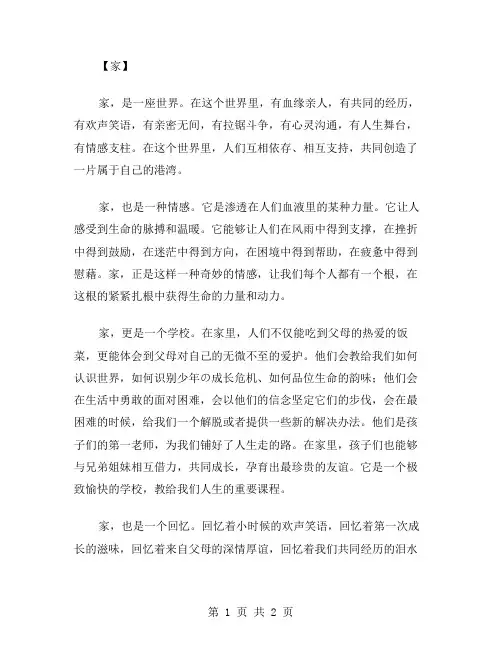 【家】

家，是一座世界。在这个世界里，有血缘亲人，有共同的经历，有欢声笑语，有亲密无间，有拉锯斗争，有心灵沟通，有人生舞台，有情感支柱。在这个世界里，人们互相依存、相互支持，共同创造了一片属于自己的港湾。

家，也是一种情感。它是渗透在人们血液里的某种力量。它让人感受到生命的脉搏和温暖。它能够让人们在风雨中得到支撑，在挫折中得到鼓励，在迷茫中得到方向，在困境中得到帮助，在疲惫中得到慰藉。家，正是这样一种奇妙的情感，让我们每个人都有一个根，在这根的紧紧扎根中获得生命的力量和动力。

家，更是一个学校。在家里，人们不仅能吃到父母的热爱的饭菜，更能体会到父母对自己的无微不至的爱护。他们会教给我们如何认识世界，如何识别少年の成长危机、如何品位生命的韵味；他们会在生活中勇敢的面对困难，会以他们的信念坚定它们的步伐，会在最困难的时候，给我们一个解脱或者提供一些新的解决办法。他们是孩子们的第一老师，为我们铺好了人生走的路。在家里，孩子们也能够与兄弟姐妹相互借力，共同成长，孕育出最珍贵的友谊。它是一个极致愉快的学校，教给我们人生的重要课程。

家，也是一个回忆。回忆着小时候的欢声笑语，回忆着第一次成长的滋味，回忆着来自父母的深情厚谊，回忆着我们共同经历的泪水

第 1 页 共 2 页